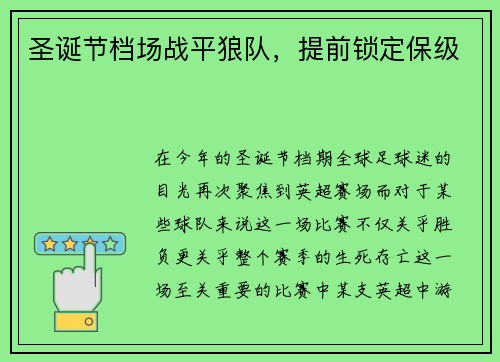 圣诞节档场战平狼队，提前锁定保级

在今年的圣诞节档期全球足球迷的目光再次聚焦到英超赛场而对于某些球队来说这一场比赛不仅关乎胜负更关乎整个赛季的生死存亡这一场至关重要的比赛中某支英超中游